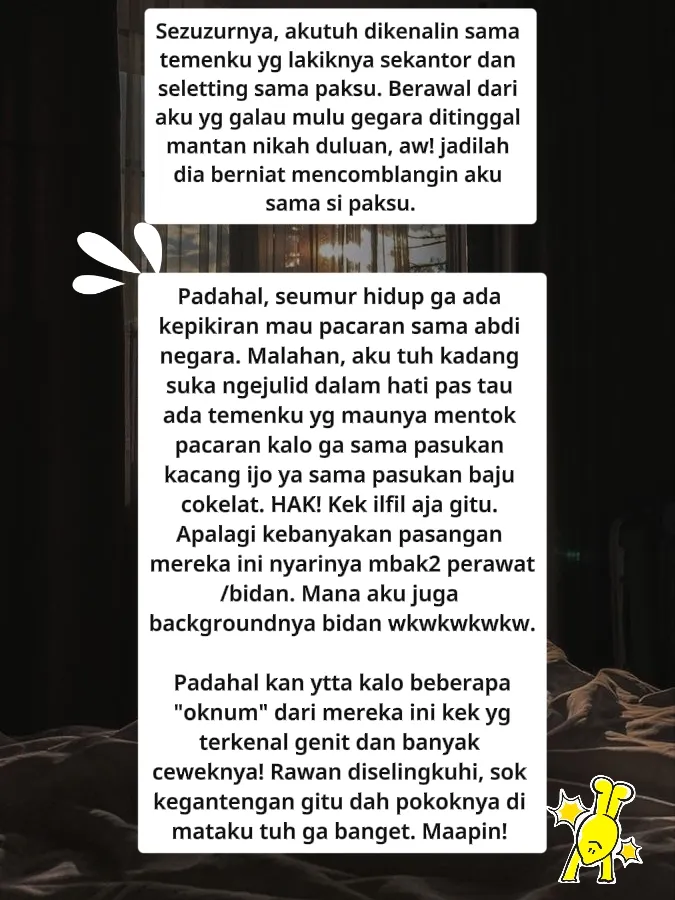 Sezuzurnya, akutuh dikenalin sama temenku yg lakiknya sekantor dan seletting sama paksu. Berawal dari aku yg galau mulu gegara ditinggal mantan nikah duluan, aw! jadilah dia berniat mencomblangin aku sama si paksu.

Padahal, seumur hidup ga ada kepikiran mau pacaran sama abdi negara. Malahan, aku tuh kadang suka ngejulid dalam hati pas tau ada temenku yg maunya mentok pacaran kalo ga sama pasukan kacang ijo ya sama pasukan baju cokelat. HAK! Kek ilfil aja gitu. Apalagi kebanyakan pasangan mereka ini nyarinya mbak2 perawat /bidan. Mana aku juga backgroundnya bidan wkwkwkwkw.

Padahal kan ytta kalo beberapa "oknum" dari mereka ini kek yg terkenal genit dan banyak ceweknya! Rawan diselingkuhi, sok kegantengan gitu dah pokoknya di mataku tuh ga banget. Maapin!